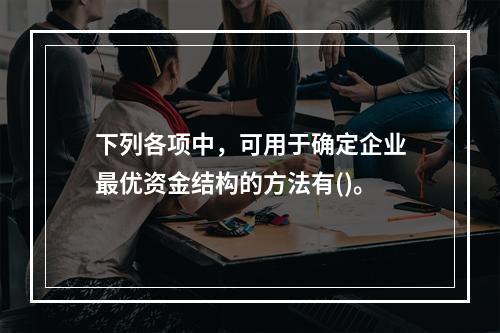 下列各项中，可用于确定企业最优资金结构的方法有()。